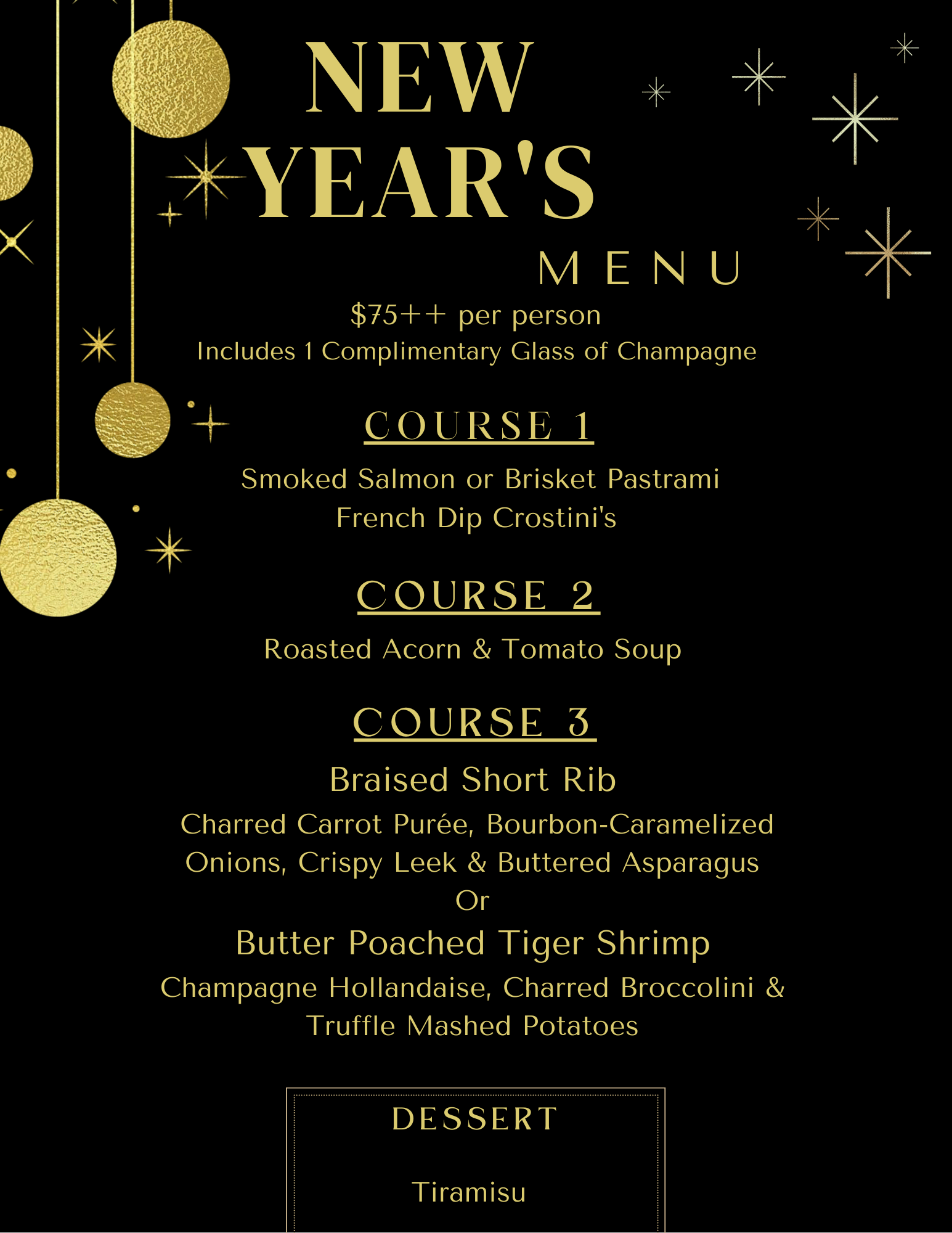 NEW YEAR'S

MENU

$75++ per person

Includes 1 Complimentary Glass of Champagne

COURSE 1

Smoked Salmon or Brisket Pastrami French Dip Crostini's

COURSE 2

Roasted Acorn & Tomato Soup

COURSE 3

Braised Short Rib

Charred Carrot Purée, Bourbon-Caramelized Onions, Crispy Leek & Buttered Asparagus

Or

Butter Poached Tiger Shrimp

Champagne Hollandaise, Charred Broccolini & Truffle Mashed Potatoes

DESSERT

Tiramisu